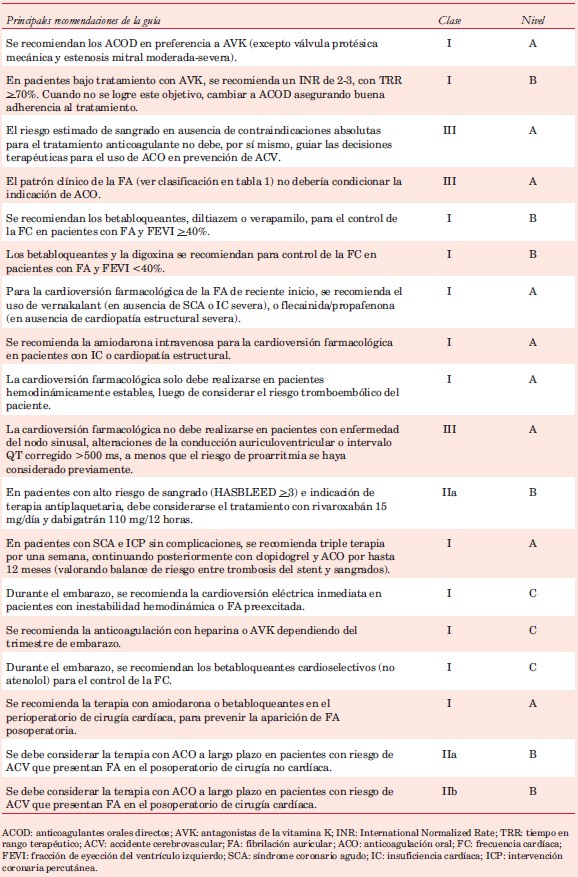 | Principales recomendaciones de la guía | Clase | Nivel |
|---|---|---|
| Se recomiendan los ACOD en preferencia a AVK (excepto válvula protésica mecánica y estenosis mitral moderada-severa). | I | A |
| En pacientes bajo tratamiento con AVK, se recomienda un INR de 2-3, con TRR $\geq$70%. Cuando no se logre este objetivo, cambiar a ACOD asegurando buena adherencia al tratamiento. | I | B |
| El riesgo estimado de sangrado en ausencia de contraindicaciones absolutas para el tratamiento anticoagulante no debe, por sí mismo, guiar las decisiones terapéuticas para el uso de ACO en prevención de ACV. | III | A |
| El patrón clínico de la FA (ver clasificación en tabla 1) no debería condicionar la indicación de ACO. | III | A |
| Se recomiendan los betabloqueantes, diltiazem o verapamilo, para el control de la FC en pacientes con FA y FEVI $\geq$40%. | I | B |
| Los betabloqueantes y la digoxina se recomiendan para control de la FC en pacientes con FA y FEVI <40%. | I | B |
| Para la cardioversión farmacológica de la FA de reciente inicio, se recomienda el uso de vernakalant (en ausencia de SCA o IC severa), o flecainida/propafenona (en ausencia de cardiopatía estructural severa). | I | A |
| Se recomienda la amiodarona intravenosa para la cardioversión farmacológica en pacientes con IC o cardiopatía estructural. | I | A |
| La cardioversión farmacológica solo debe realizarse en pacientes hemodinámicamente estables, luego de considerar el riesgo tromboembólico del paciente. | I | A |
| La cardioversión farmacológica no debe realizarse en pacientes con enfermedad del nodo sinusal, alteraciones de la conducción auriculoventricular o intervalo QT corregido >500 ms, a menos que el riesgo de proarritmia se haya considerado previamente. | III | A |
| En pacientes con alto riesgo de sangrado (HASBLEED $\geq$3) e indicación de terapia antiplaquetaria, debe considerarse el tratamiento con rivaroxabán 15 mg/día y dabigatrán 110 mg/12 horas. | IIa | B |
| En pacientes con SCA e ICP sin complicaciones, se recomienda triple terapia por una semana, continuando posteriormente con clopidogrel y ACO por hasta 12 meses (valorando balance de riesgo entre trombosis del stent y sangrados). | I | A |
| Durante el embarazo, se recomienda la cardioversión eléctrica inmediata en pacientes con inestabilidad hemodinámica o FA preexcitada. | I | C |
| Se recomienda la anticoagulación con heparina o AVK dependiendo del trimestre de embarazo. | I | C |
| Durante el embarazo, se recomiendan los betabloqueantes cardioselectivos (no atenolol) para el control de la FC. | I | C |
| Se recomienda la terapia con amiodarona o betabloqueantes en el perioperatorio de cirugía cardíaca, para prevenir la aparición de FA posoperatoria. | I | A |
| Se debe considerar la terapia con ACO a largo plazo en pacientes con riesgo de ACV que presentan FA en el posoperatorio de cirugía no cardíaca. | IIa | B |
| Se debe considerar la terapia con ACO a largo plazo en pacientes con riesgo de ACV que presentan FA en el posoperatorio de cirugía cardíaca. | IIb | B |

ACOD: anticoagulantes orales directos; AVK: antagonistas de la vitamina K; INR: International Normalized Rate; TRR: tiempo en rango terapéutico; ACV: accidente cerebrovascular; FA: fibrilación auricular; ACO: anticoagulación oral; FC: frecuencia cardíaca; FEVI: fracción de eyección del ventrículo izquierdo; SCA: síndrome coronario agudo; IC: insuficiencia cardíaca; ICP: intervención coronaria percutánea.